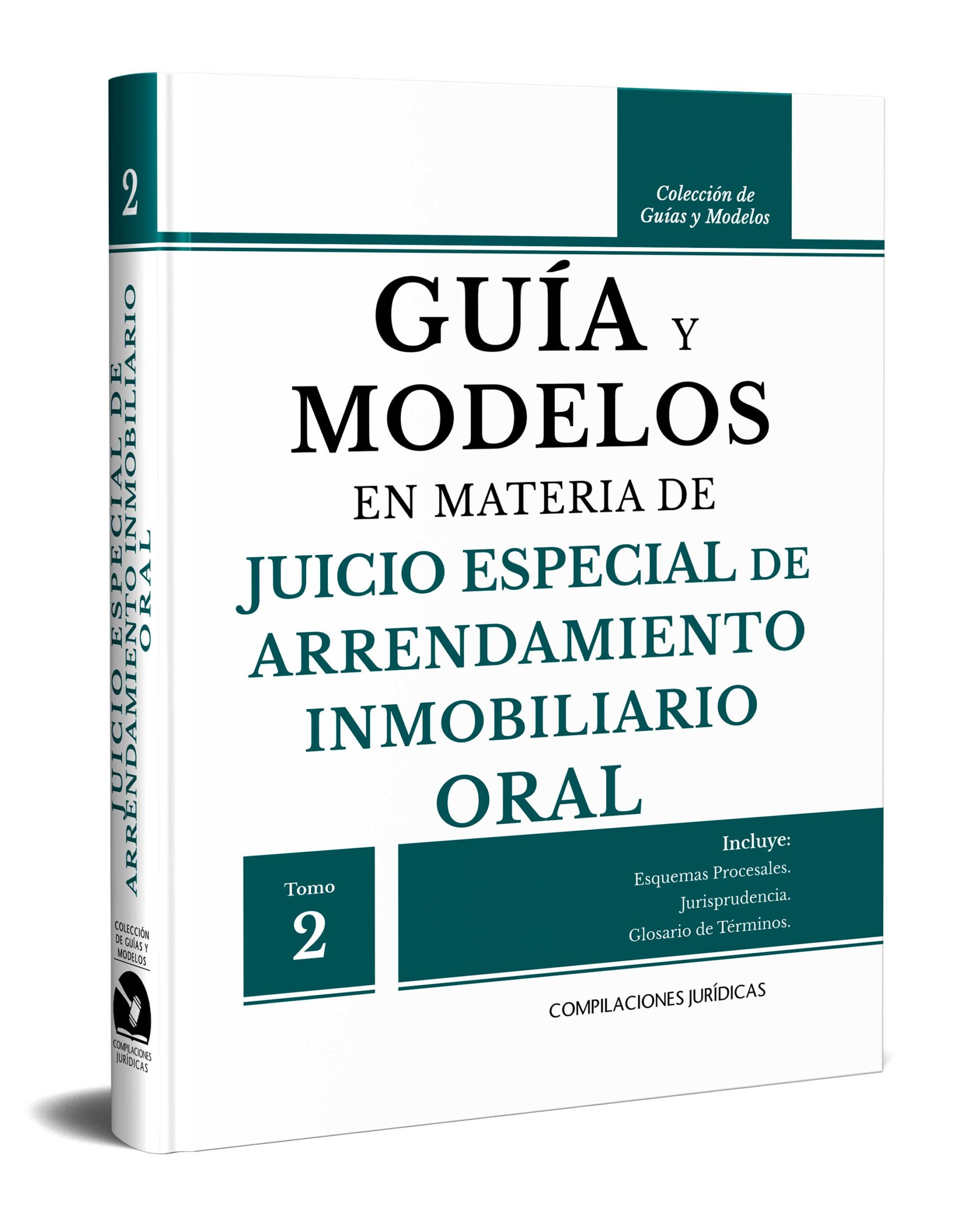 2

JUICIO ESPECIAL DE ARRENDAMIENTO INMOBILIARIO ORAL

COLECCIÓN DE GUÍAS Y MODELOS

COMPILACIONES JURÍDICAS

Colección de Guías y Modelos

GUÍA Y MODELOS EN MATERIA DE JUICIO ESPECIAL DE ARRENDAMIENTO INMOBILIARIO ORAL

Tomo 2

Incluye:
Esquemas Procesales.
Jurisprudencia.
Glosario de Términos.

COMPILACIONES JURÍDICAS